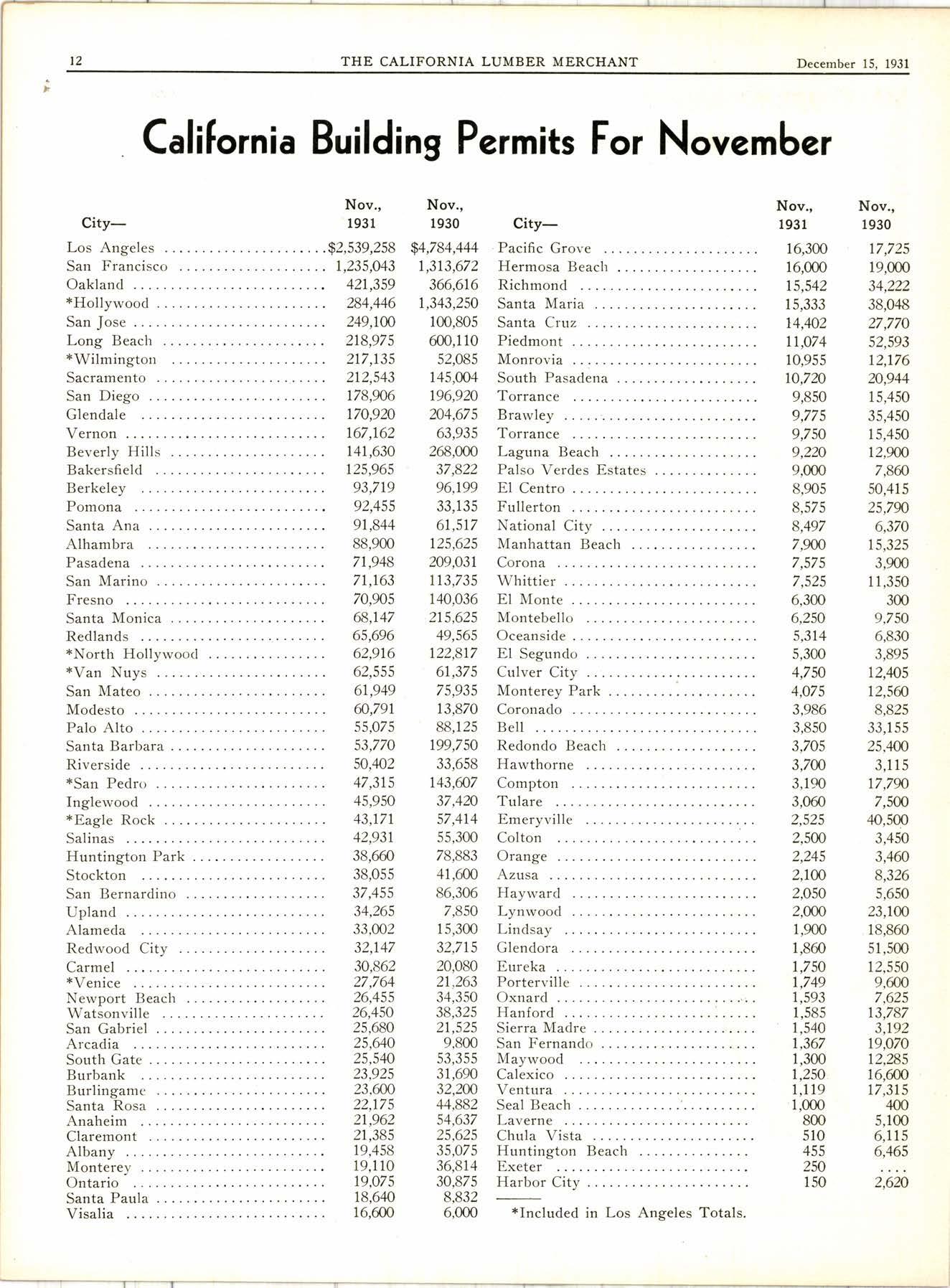 12 THE CALIFORNIA LUMBER MERCHANT December 15, 1931

California Building Permits For November

| City— | Nov., 1931 | Nov., 1930 |
|---|---|---|
| Los Angeles | $2,539,258 | $4,784,444 |
| San Francisco | 1,235,043 | 1,313,672 |
| Oakland | 421,359 | 366,616 |
| *Hollywood | 284,446 | 1,343,250 |
| San Jose | 249,100 | 100,805 |
| Long Beach | 218,975 | 600,110 |
| *Wilmington | 217,135 | 52,085 |
| Sacramento | 212,543 | 145,004 |
| San Diego | 178,906 | 196,920 |
| Glendale | 170,920 | 204,675 |
| Vernon | 167,162 | 63,935 |
| Beverly Hills | 141,630 | 268,000 |
| Bakersfield | 125,965 | 37,822 |
| Berkeley | 93,719 | 96,199 |
| Pomona | 92,455 | 33,135 |
| Santa Ana | 91,844 | 61,517 |
| Alhambra | 88,900 | 125,625 |
| Pasadena | 71,948 | 209,031 |
| San Marino | 71,163 | 113,735 |
| Fresno | 70,905 | 140,036 |
| Santa Monica | 68,147 | 215,625 |
| Redlands | 65,696 | 49,565 |
| *North Hollywood | 62,916 | 122,817 |
| *Van Nuys | 62,555 | 61,375 |
| San Mateo | 61,949 | 75,935 |
| Modesto | 60,791 | 13,870 |
| Palo Alto | 55,075 | 88,125 |
| Santa Barbara | 53,770 | 199,750 |
| Riverside | 50,402 | 33,658 |
| *San Pedro | 47,315 | 143,607 |
| Inglewood | 45,950 | 37,420 |
| *Eagle Rock | 43,171 | 57,414 |
| Salinas | 42,931 | 55,300 |
| Huntington Park | 38,660 | 78,883 |
| Stockton | 38,055 | 41,600 |
| San Bernardino | 37,455 | 86,306 |
| Upland | 34,265 | 7,850 |
| Alameda | 33,002 | 15,300 |
| Redwood City | 32,147 | 32,715 |
| Carmel | 30,862 | 20,080 |
| *Venice | 27,764 | 21,263 |
| Newport Beach | 26,455 | 34,350 |
| Watsonville | 26,450 | 38,325 |
| San Gabriel | 25,680 | 21,525 |
| Arcadia | 25,640 | 9,800 |
| South Gate | 25,540 | 53,355 |
| Burbank | 23,925 | 31,690 |
| Burlingame | 23,600 | 32,200 |
| Santa Rosa | 22,175 | 44,882 |
| Anaheim | 21,962 | 54,637 |
| Claremont | 21,385 | 25,625 |
| Albany | 19,458 | 35,075 |
| Monterey | 19,110 | 36,814 |
| Ontario | 19,075 | 30,875 |
| Santa Paula | 18,640 | 8,832 |
| Visalia | 16,600 | 6,000 |

| City— | Nov., 1931 | Nov., 1930 |
|---|---|---|
| Pacific Grove | 16,300 | 17,725 |
| Hermosa Beach | 16,000 | 19,000 |
| Richmond | 15,542 | 34,222 |
| Santa Maria | 15,333 | 38,048 |
| Santa Cruz | 14,402 | 27,770 |
| Piedmont | 11,074 | 52,593 |
| Monrovia | 10,955 | 12,176 |
| South Pasadena | 10,720 | 20,944 |
| Torrance | 9,850 | 15,450 |
| Brawley | 9,775 | 35,450 |
| Torrance | 9,750 | 15,450 |
| Laguna Beach | 9,220 | 12,900 |
| Palso Verdes Estates | 9,000 | 7,860 |
| El Centro | 8,905 | 50,415 |
| Fullerton | 8,575 | 25,790 |
| National City | 8,497 | 6,370 |
| Manhattan Beach | 7,900 | 15,325 |
| Corona | 7,575 | 3,900 |
| Whittier | 7,525 | 11,350 |
| El Monte | 6,300 | 300 |
| Montebello | 6,250 | 9,750 |
| Oceanside | 5,314 | 6,830 |
| El Segundo | 5,300 | 3,895 |
| Culver City | 4,750 | 12,405 |
| Monterey Park | 4,075 | 12,560 |
| Coronado | 3,986 | 8,825 |
| Bell | 3,850 | 33,155 |
| Redondo Beach | 3,705 | 25,400 |
| Hawthorne | 3,700 | 3,115 |
| Compton | 3,190 | 17,790 |
| Tulare | 3,060 | 7,500 |
| Emeryville | 2,525 | 40,500 |
| Colton | 2,500 | 3,450 |
| Orange | 2,245 | 3,460 |
| Azusa | 2,100 | 8,326 |
| Hayward | 2,050 | 5,650 |
| Lynwood | 2,000 | 23,100 |
| Lindsay | 1,900 | 18,860 |
| Glendora | 1,860 | 51,500 |
| Eureka | 1,750 | 12,550 |
| Porterville | 1,749 | 9,600 |
| Oxnard | 1,593 | 7,625 |
| Hanford | 1,585 | 13,787 |
| Sierra Madre | 1,540 | 3,192 |
| San Fernando | 1,367 | 19,070 |
| Maywood | 1,300 | 12,285 |
| Calexico | 1,250 | 16,600 |
| Ventura | 1,119 | 17,315 |
| Seal Beach | 1,000 | 400 |
| Laverne | 800 | 5,100 |
| Chula Vista | 510 | 6,115 |
| Huntington Beach | 455 | 6,465 |
| Exeter | 250 | .... |
| Harbor City | 150 | 2,620 |

*Included in Los Angeles Totals.